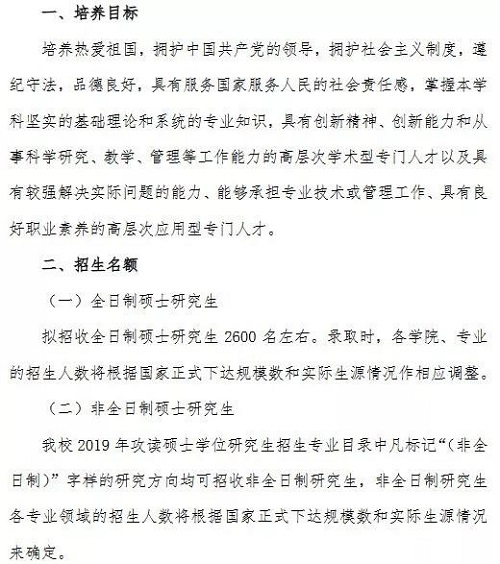 一、培养目标

培养热爱祖国，拥护中国共产党的领导，拥护社会主义制度，遵纪守法，品德良好，具有服务国家服务人民的社会责任感，掌握本学科坚实的基础理论和系统的专业知识，具有创新精神、创新能力和从事科学研究、教学、管理等工作能力的高层次学术型专门人才以及具有较强解决实际问题的能力、能够承担专业技术或管理工作、具有良好职业素养的高层次应用型专门人才。

二、招生名额

（一）全日制硕士研究生

拟招收全日制硕士研究生 2600 名左右。录取时，各学院、专业的招生人数将根据国家正式下达规模数和实际生源情况作相应调整。

（二）非全日制硕士研究生

我校 2019 年攻读硕士学位研究生招生专业目录中凡标记“（非全日制）”字样的研究方向均可招收非全日制研究生，非全日制研究生各专业领域的招生人数将根据国家正式下达规模数和实际生源情况来确定。